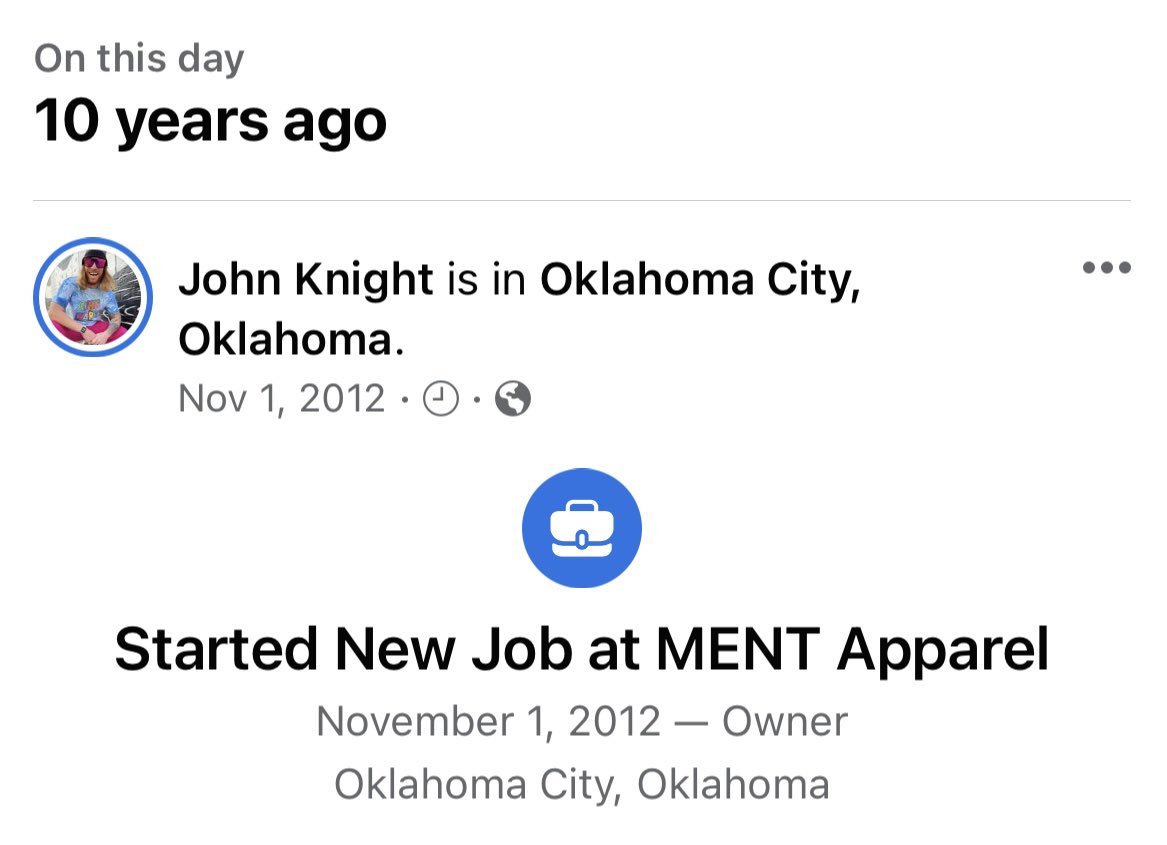 On this day
10 years ago

John Knight is in Oklahoma City, Oklahoma.
Nov 1, 2012 ·  · 

Started New Job at MENT Apparel
November 1, 2012 — Owner
Oklahoma City, Oklahoma